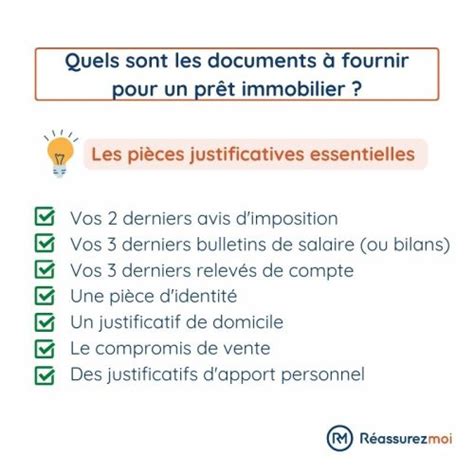 Quels sont les documents à fournir pour un prêt immobilier ?

Les pièces justificatives essentielles

Vos 2 derniers avis d'imposition
Vos 3 derniers bulletins de salaire (ou bilans)
Vos 3 derniers relevés de compte
Une pièce d'identité
Un justificatif de domicile
Le compromis de vente
Des justificatifs d'apport personnel

RM Réassurezmoi